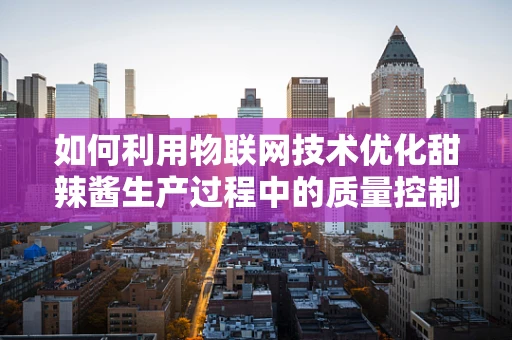 如何利用物联网技术优化甜辣酱生产过程中的质量控制